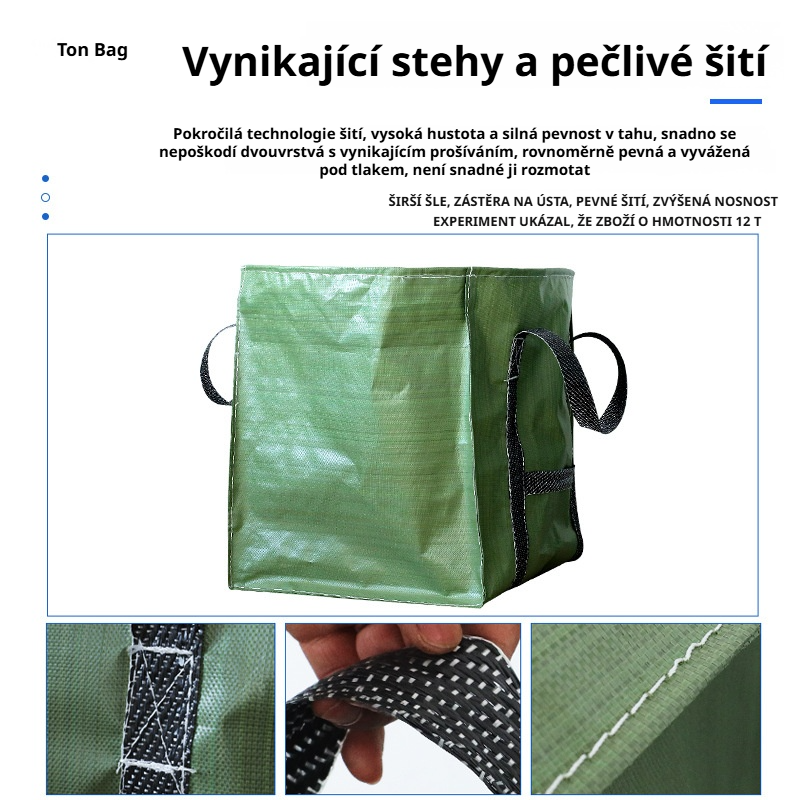 Ton Bag

Vynikající stehy a pečlivé šití

Pokročilá technologie šití, vysoká hustota a silná pevnost v tahu, snadno se nepoškodí dvouvrstvá s vynikajícím prošíváním, rovnoměrně pevná a vyvážená pod tlakem, není snadné ji rozmotat

ŠIRŠÍ ŠLE, ZÁSTĚRA NA ÚSTA, PEVNÉ ŠITÍ, ZVÝŠENÁ NOSNOST
EXPERIMENT UKÁZAL, ŽE ZBOŽÍ O HMOTNOSTI 12 T